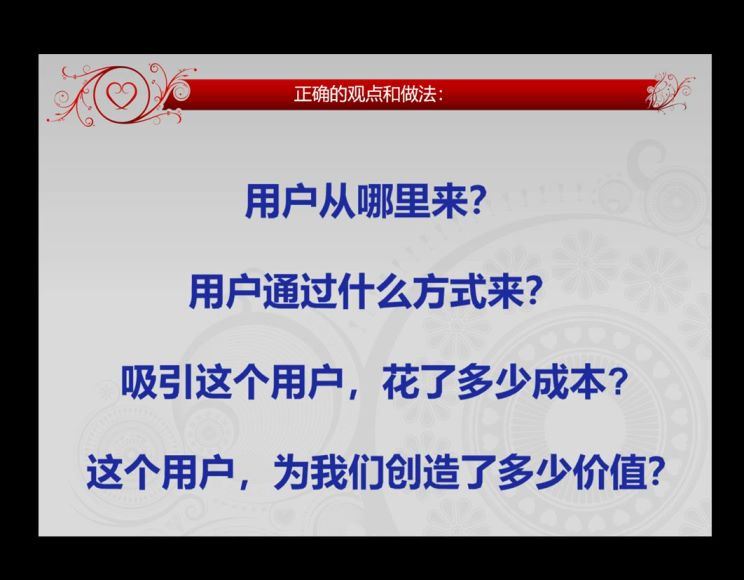 正确的观点和做法:

用户从哪里来?

用户通过什么方式来?

吸引这个用户，花了多少成本?

这个用户，为我们创造了多少价值?